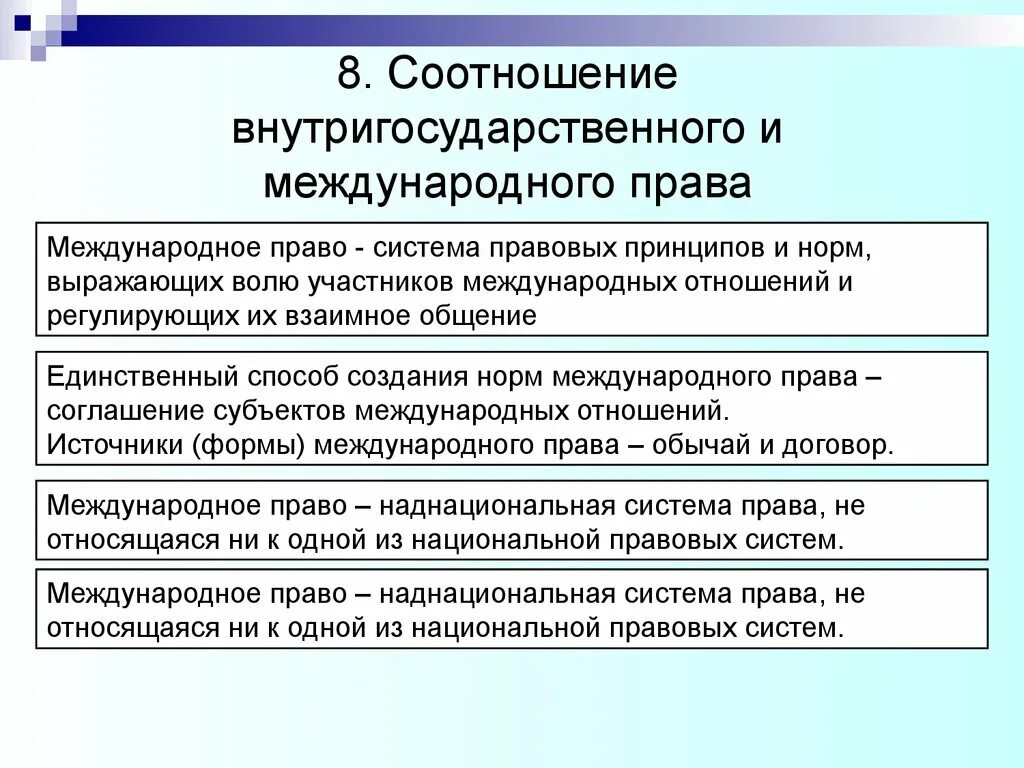 8. Соотношение внутригосударственного и международного права

Международное право - система правовых принципов и норм, выражающих волю участников международных отношений и регулирующих их взаимное общение

Единственный способ создания норм международного права – соглашение субъектов международных отношений.
Источники (формы) международного права – обычай и договор.

Международное право – наднациональная система права, не относящаяся ни к одной из национальной правовых систем.

Международное право – наднациональная система права, не относящаяся ни к одной из национальной правовых систем.